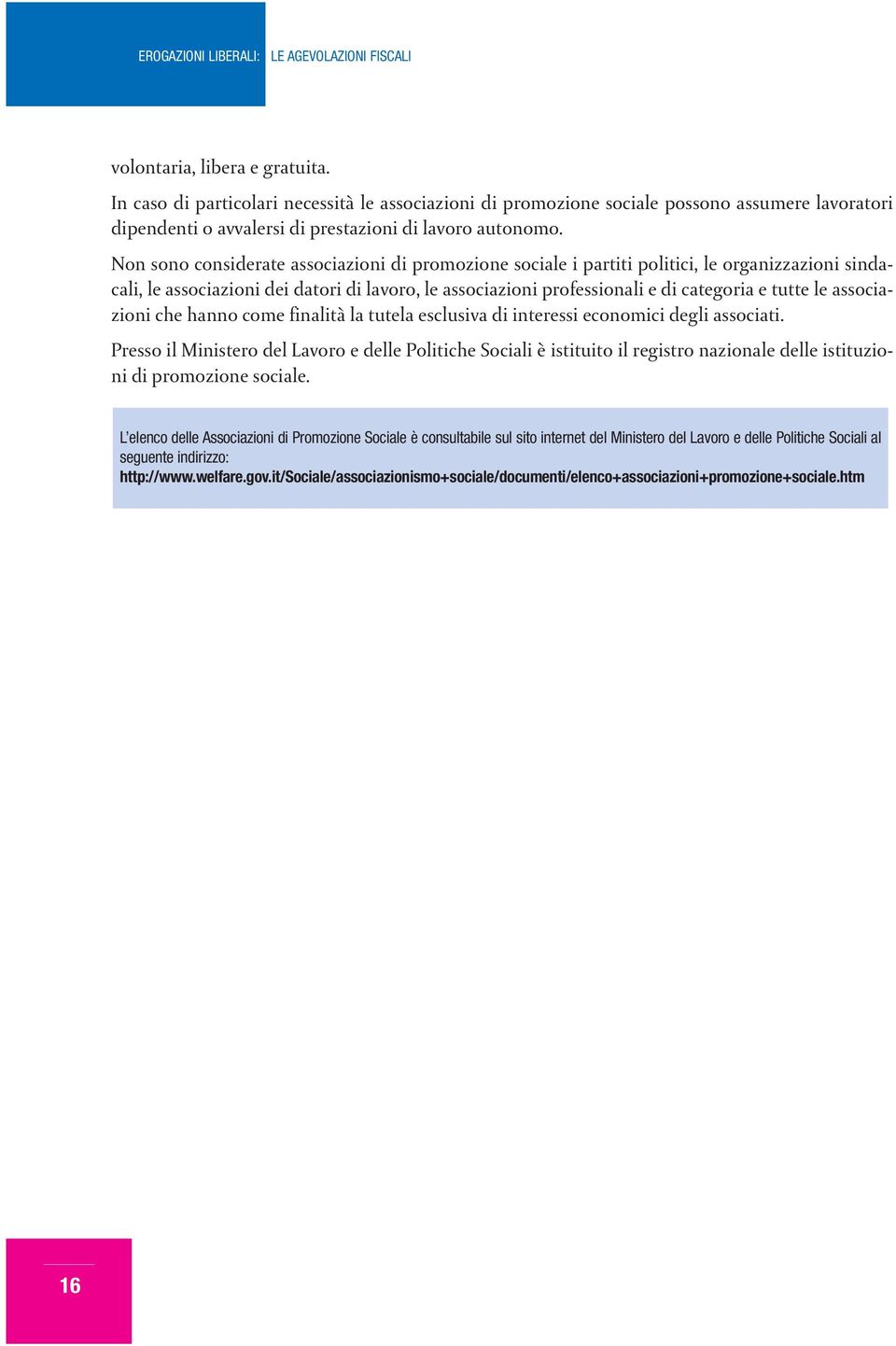 EROGAZIONI LIBERALI: LE AGEVOLAZIONI FISCALI

volontaria, libera e gratuita.

In caso di particolari necessità le associazioni di promozione sociale possono assumere lavoratori dipendenti o avvalersi di prestazioni di lavoro autonomo.

Non sono considerate associazioni di promozione sociale i partiti politici, le organizzazioni sindacali, le associazioni dei datori di lavoro, le associazioni professionali e di categoria e tutte le associazioni che hanno come finalità la tutela esclusiva di interessi economici degli associati.

Presso il Ministero del Lavoro e delle Politiche Sociali è istituito il registro nazionale delle istituzioni di promozione sociale.

L'elenco delle Associazioni di Promozione Sociale è consultabile sul sito internet del Ministero del Lavoro e delle Politiche Sociali al seguente indirizzo:
http://www.welfare.gov.it/Sociale/associazionismo+sociale/documenti/elenco+associazioni+promozione+sociale.htm

16